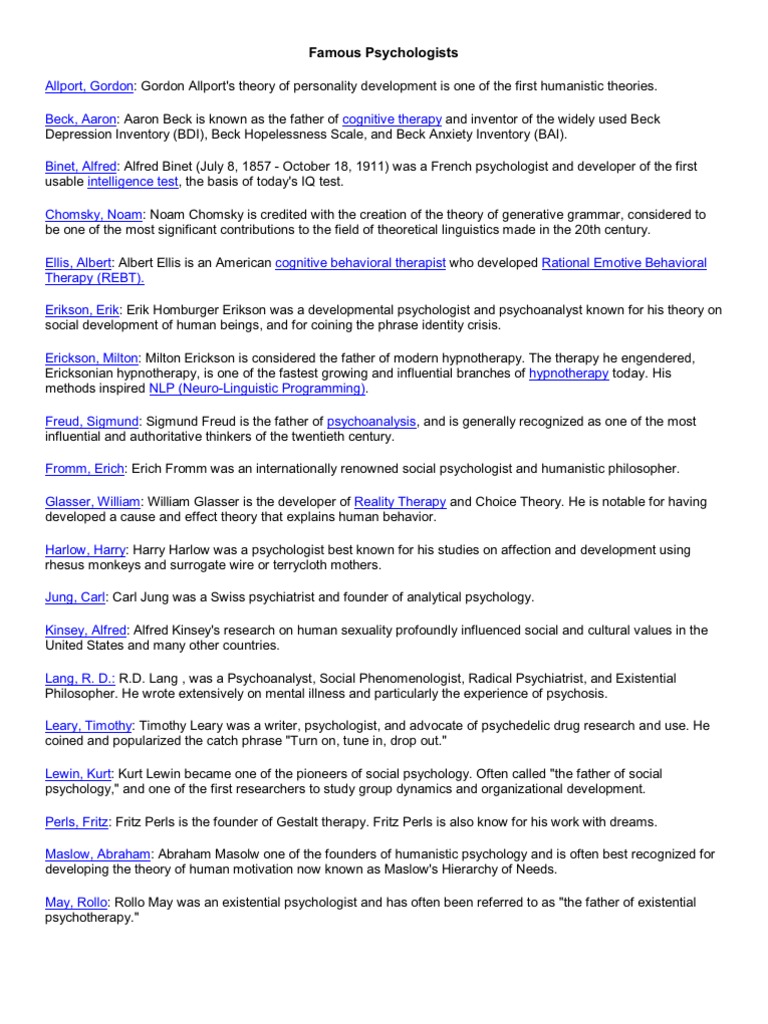 Famous Psychologists

Allport, Gordon: Gordon Allport's theory of personality development is one of the first humanistic theories.

Beck, Aaron: Aaron Beck is known as the father of cognitive therapy and inventor of the widely used Beck Depression Inventory (BDI), Beck Hopelessness Scale, and Beck Anxiety Inventory (BAI).

Binet, Alfred: Alfred Binet (July 8, 1857 - October 18, 1911) was a French psychologist and developer of the first usable intelligence test, the basis of today's IQ test.

Chomsky, Noam: Noam Chomsky is credited with the creation of the theory of generative grammar, considered to be one of the most significant contributions to the field of theoretical linguistics made in the 20th century.

Ellis, Albert: Albert Ellis is an American cognitive behavioral therapist who developed Rational Emotive Behavioral Therapy (REBT).

Erikson, Erik: Erik Homburger Erikson was a developmental psychologist and psychoanalyst known for his theory on social development of human beings, and for coining the phrase identity crisis.

Erickson, Milton: Milton Erickson is considered the father of modern hypnotherapy. The therapy he engendered, Ericksonian hypnotherapy, is one of the fastest growing and influential branches of hypnotherapy today. His methods inspired NLP (Neuro-Linguistic Programming).

Freud, Sigmund: Sigmund Freud is the father of psychoanalysis, and is generally recognized as one of the most influential and authoritative thinkers of the twentieth century.

Fromm, Erich: Erich Fromm was an internationally renowned social psychologist and humanistic philosopher.

Glasser, William: William Glasser is the developer of Reality Therapy and Choice Theory. He is notable for having developed a cause and effect theory that explains human behavior.

Harlow, Harry: Harry Harlow was a psychologist best known for his studies on affection and development using rhesus monkeys and surrogate wire or terrycloth mothers.

Jung, Carl: Carl Jung was a Swiss psychiatrist and founder of analytical psychology.

Kinsey, Alfred: Alfred Kinsey's research on human sexuality profoundly influenced social and cultural values in the United States and many other countries.

Lang, R. D.: R.D. Lang , was a Psychoanalyst, Social Phenomenologist, Radical Psychiatrist, and Existential Philosopher. He wrote extensively on mental illness and particularly the experience of psychosis.

Leary, Timothy: Timothy Leary was a writer, psychologist, and advocate of psychedelic drug research and use. He coined and popularized the catch phrase "Turn on, tune in, drop out."

Lewin, Kurt: Kurt Lewin became one of the pioneers of social psychology. Often called "the father of social psychology," and one of the first researchers to study group dynamics and organizational development.

Perls, Fritz: Fritz Perls is the founder of Gestalt therapy. Fritz Perls is also know for his work with dreams.

Maslow, Abraham: Abraham Masolw one of the founders of humanistic psychology and is often best recognized for developing the theory of human motivation now known as Maslow's Hierarchy of Needs.

May, Rollo: Rollo May was an existential psychologist and has often been referred to as "the father of existential psychotherapy."